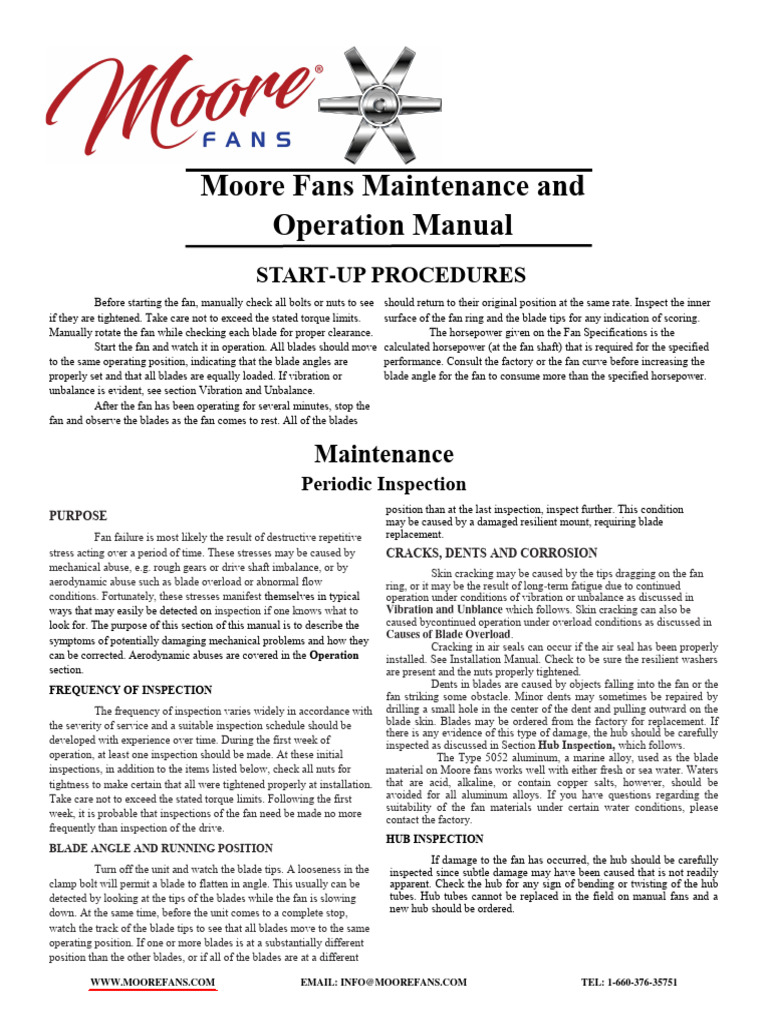 Moore®
FANS

Moore Fans Maintenance and Operation Manual

START-UP PROCEDURES

Before starting the fan, manually check all bolts or nuts to see if they are tightened. Take care not to exceed the stated torque limits. Manually rotate the fan while checking each blade for proper clearance.

Start the fan and watch it in operation. All blades should move to the same operating position, indicating that the blade angles are properly set and that all blades are equally loaded. If vibration or unbalance is evident, see section Vibration and Unbalance.

After the fan has been operating for several minutes, stop the fan and observe the blades as the fan comes to rest. All of the blades should return to their original position at the same rate. Inspect the inner surface of the fan ring and the blade tips for any indication of scoring.

The horsepower given on the Fan Specifications is the calculated horsepower (at the fan shaft) that is required for the specified performance. Consult the factory or the fan curve before increasing the blade angle for the fan to consume more than the specified horsepower.

Maintenance

Periodic Inspection

PURPOSE

Fan failure is most likely the result of destructive repetitive stress acting over a period of time. These stresses may be caused by mechanical abuse, e.g. rough gears or drive shaft imbalance, or by aerodynamic abuse such as blade overload or abnormal flow conditions. Fortunately, these stresses manifest themselves in typical ways that may easily be detected on inspection if one knows what to look for. The purpose of this section of this manual is to describe the symptoms of potentially damaging mechanical problems and how they can be corrected. Aerodynamic abuses are covered in the Operation section.

FREQUENCY OF INSPECTION

The frequency of inspection varies widely in accordance with the severity of service and a suitable inspection schedule should be developed with experience over time. During the first week of operation, at least one inspection should be made. At these initial inspections, in addition to the items listed below, check all nuts for tightness to make certain that all were tightened properly at installation. Take care not to exceed the stated torque limits. Following the first week, it is probable that inspections of the fan need be made no more frequently than inspection of the drive.

BLADE ANGLE AND RUNNING POSITION

Turn off the unit and watch the blade tips. A looseness in the clamp bolt will permit a blade to flatten in angle. This usually can be detected by looking at the tips of the blades while the fan is slowing down. At the same time, before the unit comes to a complete stop, watch the track of the blade tips to see that all blades move to the same operating position. If one or more blades is at a substantially different position than the other blades, or if all of the blades are at a different position than at the last inspection, inspect further. This condition may be caused by a damaged resilient mount, requiring blade replacement.

CRACKS, DENTS AND CORROSION

Skin cracking may be caused by the tips dragging on the fan ring, or it may be the result of long-term fatigue due to continued operation under conditions of vibration or unbalance as discussed in Vibration and Unblance which follows. Skin cracking can also be caused bycontinued operation under overload conditions as discussed in Causes of Blade Overload.

Cracking in air seals can occur if the air seal has been properly installed. See Installation Manual. Check to be sure the resilient washers are present and the nuts properly tightened.

Dents in blades are caused by objects falling into the fan or the fan striking some obstacle. Minor dents may sometimes be repaired by drilling a small hole in the center of the dent and pulling outward on the blade skin. Blades may be ordered from the factory for replacement. If there is any evidence of this type of damage, the hub should be carefully inspected as discussed in Section Hub Inspection, which follows.

The Type 5052 aluminum, a marine alloy, used as the blade material on Moore fans works well with either fresh or sea water. Waters that are acid, alkaline, or contain copper salts, however, should be avoided for all aluminum alloys. If you have questions regarding the suitability of the fan materials under certain water conditions, please contact the factory.

HUB INSPECTION

If damage to the fan has occurred, the hub should be carefully inspected since subtle damage may have been caused that is not readily apparent. Check the hub for any sign of bending or twisting of the hub tubes. Hub tubes cannot be replaced in the field on manual fans and a new hub should be ordered.

WWW.MOOREFANS.COM EMAIL: INFO@MOOREFANS.COM TEL: 1-660-376-35751